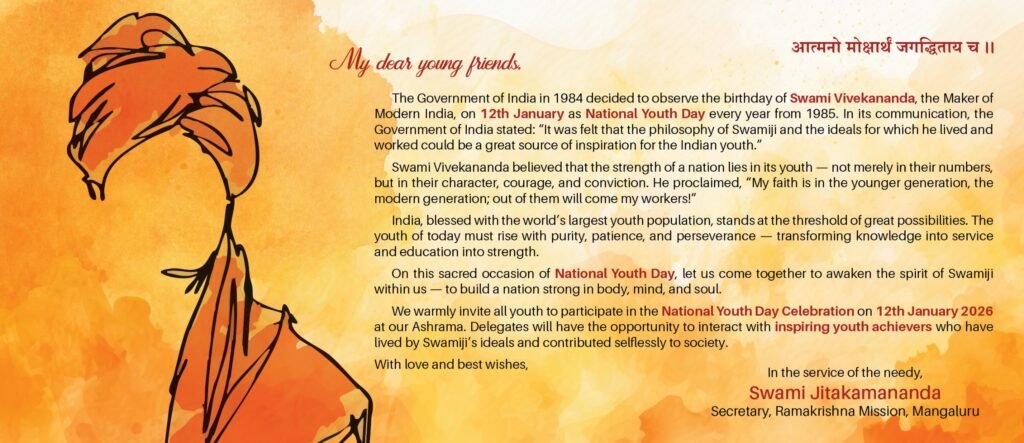 आत्मनो मोक्षार्थं जगद्धिताय च ॥

My dear young friends,

The Government of India in 1984 decided to observe the birthday of Swami Vivekananda, the Maker of Modern India, on 12th January as National Youth Day every year from 1985. In its communication, the Government of India stated: "It was felt that the philosophy of Swamiji and the ideals for which he lived and worked could be a great source of inspiration for the Indian youth."

Swami Vivekananda believed that the strength of a nation lies in its youth — not merely in their numbers, but in their character, courage, and conviction. He proclaimed, "My faith is in the younger generation, the modern generation; out of them will come my workers!"

India, blessed with the world's largest youth population, stands at the threshold of great possibilities. The youth of today must rise with purity, patience, and perseverance — transforming knowledge into service and education into strength.

On this sacred occasion of National Youth Day, let us come together to awaken the spirit of Swamiji within us — to build a nation strong in body, mind, and soul.

We warmly invite all youth to participate in the National Youth Day Celebration on 12th January 2026 at our Ashrama. Delegates will have the opportunity to interact with inspiring youth achievers who have lived by Swamiji's ideals and contributed selflessly to society.

With love and best wishes,

In the service of the needy,
Swami Jitakamananda
Secretary, Ramakrishna Mission, Mangaluru